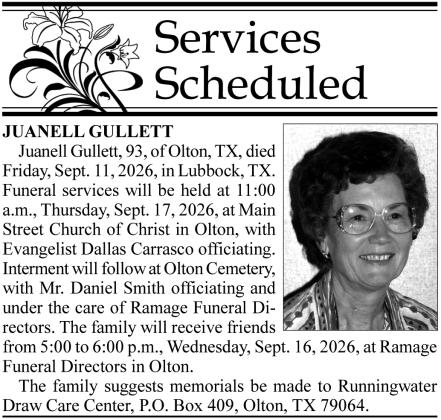 Services Scheduled

JUANELL GULLETT

Juanell Gullett, 93, of Olton, TX, died Friday, Sept. 11, 2026, in Lubbock, TX. Funeral services will be held at 11:00 a.m., Thursday, Sept. 17, 2026, at Main Street Church of Christ in Olton, with Evangelist Dallas Carrasco officiating. Interment will follow at Olton Cemetery, with Mr. Daniel Smith officiating and under the care of Ramage Funeral Directors. The family will receive friends from 5:00 to 6:00 p.m., Wednesday, Sept. 16, 2026, at Ramage Funeral Directors in Olton.

The family suggests memorials be made to Runningwater Draw Care Center, P.O. Box 409, Olton, TX 79064.